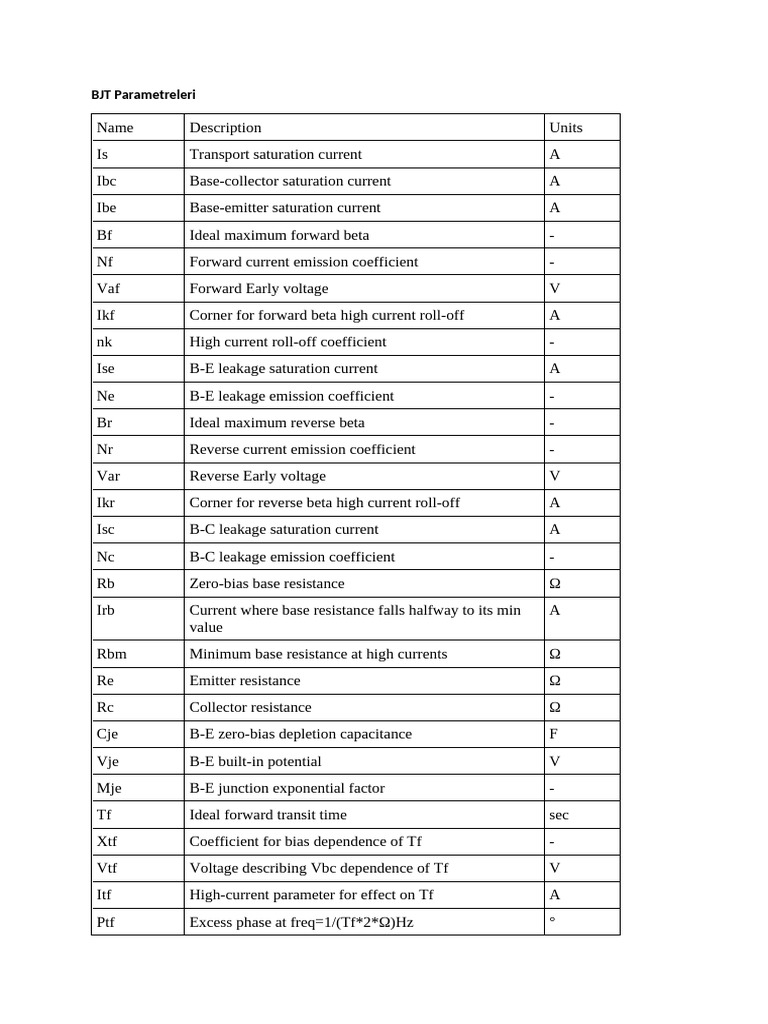 BJT Parametreleri

| Name | Description | Units |
|---|---|---|
| Is | Transport saturation current | A |
| Ibc | Base-collector saturation current | A |
| Ibe | Base-emitter saturation current | A |
| Bf | Ideal maximum forward beta | - |
| Nf | Forward current emission coefficient | - |
| Vaf | Forward Early voltage | V |
| Ikf | Corner for forward beta high current roll-off | A |
| nk | High current roll-off coefficient | - |
| Ise | B-E leakage saturation current | A |
| Ne | B-E leakage emission coefficient | - |
| Br | Ideal maximum reverse beta | - |
| Nr | Reverse current emission coefficient | - |
| Var | Reverse Early voltage | V |
| Ikr | Corner for reverse beta high current roll-off | A |
| Isc | B-C leakage saturation current | A |
| Nc | B-C leakage emission coefficient | - |
| Rb | Zero-bias base resistance | Ω |
| Irb | Current where base resistance falls halfway to its min value | A |
| Rbm | Minimum base resistance at high currents | Ω |
| Re | Emitter resistance | Ω |
| Rc | Collector resistance | Ω |
| Cje | B-E zero-bias depletion capacitance | F |
| Vje | B-E built-in potential | V |
| Mje | B-E junction exponential factor | - |
| Tf | Ideal forward transit time | sec |
| Xtf | Coefficient for bias dependence of Tf | - |
| Vtf | Voltage describing Vbc dependence of Tf | V |
| Itf | High-current parameter for effect on Tf | A |
| Ptf | Excess phase at freq=1/(Tf*2*Ω)Hz | ° |